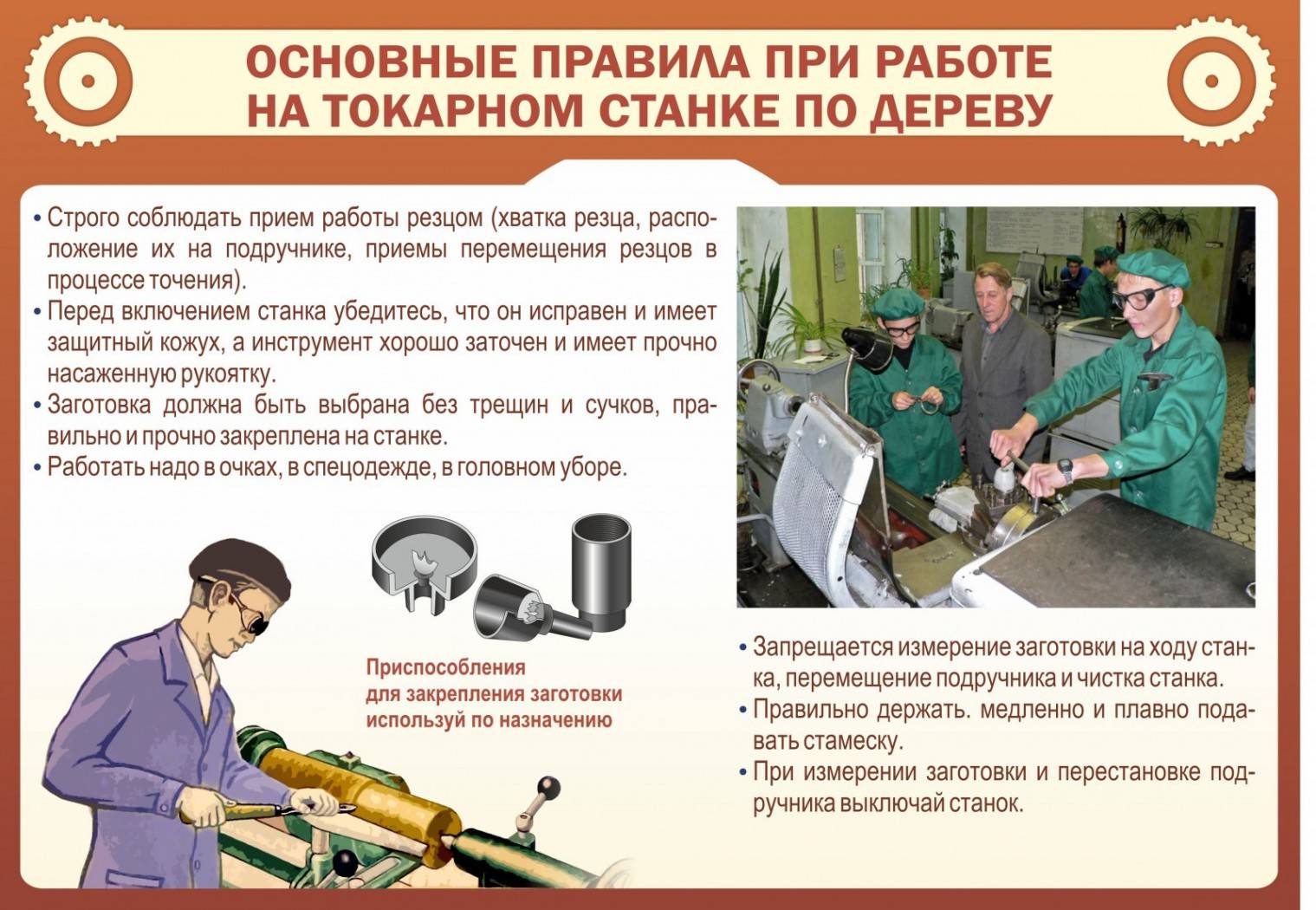 ОСНОВНЫЕ ПРАВИЛА ПРИ РАБОТЕ НА ТОКАРНОМ СТАНКЕ ПО ДЕРЕВУ

• Строго соблюдать прием работы резцом (хватка резца, расположение их на подручнике, приемы перемещения резцов в процессе точения).
• Перед включением станка убедитесь, что он исправен и имеет защитный кожух, а инструмент хорошо заточен и имеет прочно насаженную рукоятку.
• Заготовка должна быть выбрана без трещин и сучков, правильно и прочно закреплена на станке.
• Работать надо в очках, в спецодежде, в головном уборе.

Приспособления для закрепления заготовки используй по назначению

• Запрещается измерение заготовки на ходу станка, перемещение подручника и чистка станка.
• Правильно держать. медленно и плавно подавать стамеску.
• При измерении заготовки и перестановке подручника выключай станок.